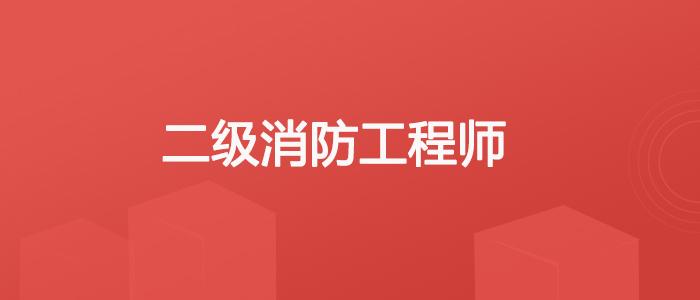 二级消防工程师